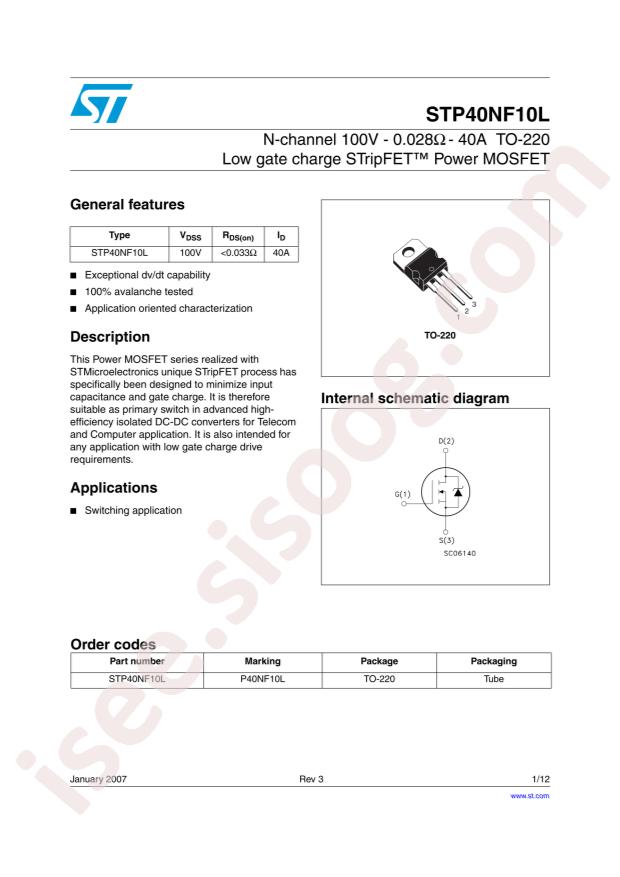 STP40NF10L

N-channel 100V - 0.028Ω - 40A TO-220
Low gate charge STripFET™ Power MOSFET

General features

| Type | $V_{DSS}$ | $R_{DS(on)}$ | $I_D$ |
|---|---|---|---|
| STP40NF10L | 100V | <0.033Ω | 40A |

■ Exceptional dv/dt capability
■ 100% avalanche tested
■ Application oriented characterization

Description

This Power MOSFET series realized with STMicroelectronics unique STripFET process has specifically been designed to minimize input capacitance and gate charge. It is therefore suitable as primary switch in advanced high-efficiency isolated DC-DC converters for Telecom and Computer application. It is also intended for any application with low gate charge drive requirements.

Applications

■ Switching application

1 2 3

TO-220

Internal schematic diagram

D(2)

G(1)

S(3)

SC06140

Order codes

| Part number | Marking | Package | Packaging |
|---|---|---|---|
| STP40NF10L | P40NF10L | TO-220 | Tube |

January 2007 Rev 3 1/12

www.st.com

isee.sisoog.com